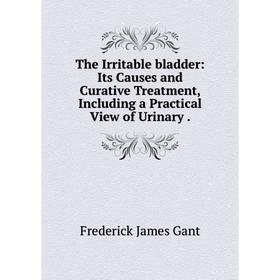 The Irritable bladder: Its Causes and Curative Treatment, Including a Practical View of Urinary .

Frederick James Gant